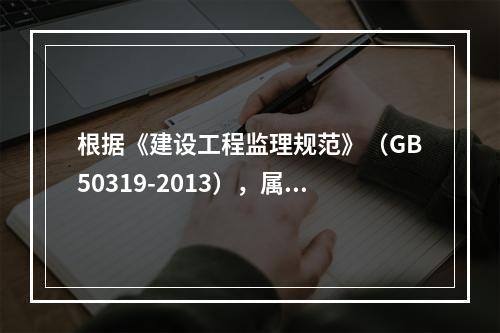 根据《建设工程监理规范》（GB 50319-2013），属...